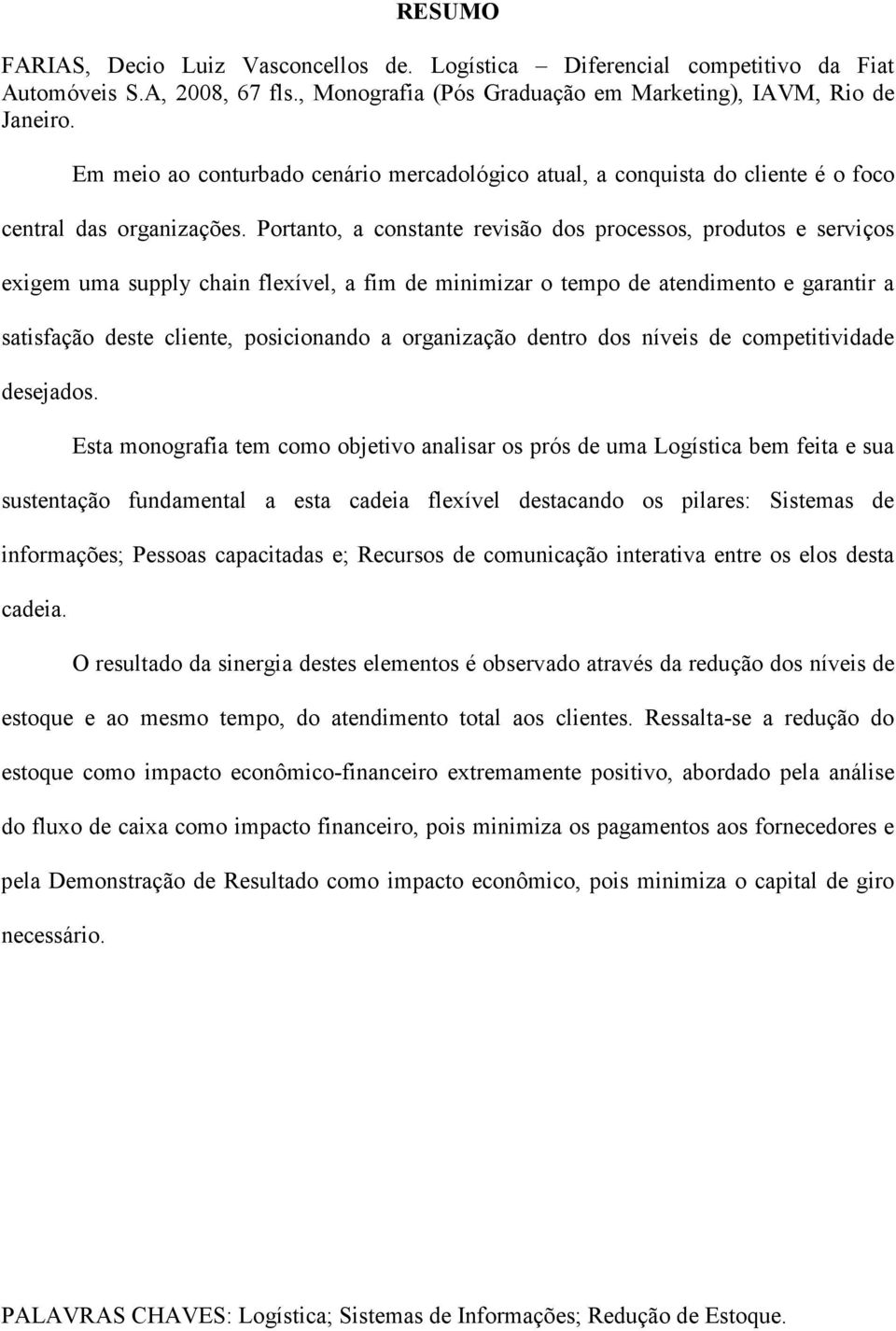 RESUMO

FARIAS, Decio Luiz Vasconcellos de. Logística – Diferencial competitivo da Fiat Automóveis S.A, 2008, 67 fls., Monografia (Pós Graduação em Marketing), IAVM, Rio de Janeiro.

Em meio ao conturbado cenário mercadológico atual, a conquista do cliente é o foco central das organizações. Portanto, a constante revisão dos processos, produtos e serviços exigem uma supply chain flexível, a fim de minimizar o tempo de atendimento e garantir a satisfação deste cliente, posicionando a organização dentro dos níveis de competitividade desejados.

Esta monografia tem como objetivo analisar os prós de uma Logística bem feita e sua sustentação fundamental a esta cadeia flexível destacando os pilares: Sistemas de informações; Pessoas capacitadas e; Recursos de comunicação interativa entre os elos desta cadeia.

O resultado da sinergia destes elementos é observado através da redução dos níveis de estoque e ao mesmo tempo, do atendimento total aos clientes. Ressalta-se a redução do estoque como impacto econômico-financeiro extremamente positivo, abordado pela análise do fluxo de caixa como impacto financeiro, pois minimiza os pagamentos aos fornecedores e pela Demonstração de Resultado como impacto econômico, pois minimiza o capital de giro necessário.

PALAVRAS CHAVES: Logística; Sistemas de Informações; Redução de Estoque.